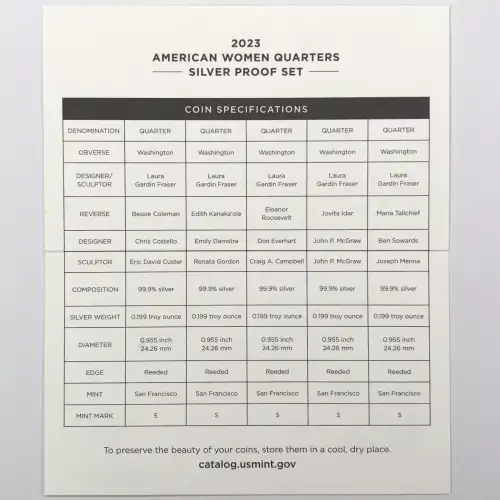 2023
AMERICAN WOMEN QUARTERS
SILVER PROOF SET

COIN SPECIFICATIONS

| DENOMINATION | QUARTER | QUARTER | QUARTER | QUARTER | QUARTER |
|---|---|---|---|---|---|
| OBVERSE | Washington | Washington | Washington | Washington | Washington |
| DESIGNER/ SCULPTOR | Laura Gardin Fraser | Laura Gardin Fraser | Laura Gardin Fraser | Laura Gardin Fraser | Laura Gardin Fraser |
| REVERSE | Bessie Coleman | Edith Kanaka'ole | Eleanor Roosevelt | Jovita Idar | Maria Tallchief |
| DESIGNER | Chris Costello | Emily Damstra | Don Everhart | John P. McGraw | Ben Sowards |
| SCULPTOR | Eric David Custer | Renata Gordon | Craig A. Campbell | John P. McGraw | Joseph Menna |
| COMPOSITION | 99.9% silver | 99.9% silver | 99.9% silver | 99.9% silver | 99.9% silver |
| SILVER WEIGHT | 0.199 troy ounce | 0.199 troy ounce | 0.199 troy ounce | 0.199 troy ounce | 0.199 troy ounce |
| DIAMETER | 0.955 inch 24.26 mm | 0.955 inch 24.26 mm | 0.955 inch 24.26 mm | 0.955 inch 24.26 mm | 0.955 inch 24.26 mm |
| EDGE | Reeded | Reeded | Reeded | Reeded | Reeded |
| MINT | San Francisco | San Francisco | San Francisco | San Francisco | San Francisco |
| MINT MARK | S | S | S | S | S |

To preserve the beauty of your coins, store them in a cool, dry place.
catalog.usmint.gov